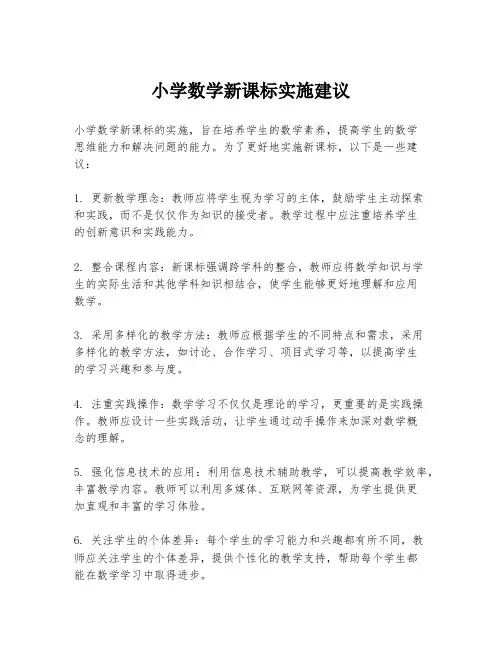 小学数学新课标实施建议

小学数学新课标的实施，旨在培养学生的数学素养，提高学生的数学思维能力和解决问题的能力。为了更好地实施新课标，以下是一些建议：

1. 更新教学理念：教师应将学生视为学习的主体，鼓励学生主动探索和实践，而不是仅仅作为知识的接受者。教学过程中应注重培养学生的创新意识和实践能力。

2. 整合课程内容：新课标强调跨学科的整合，教师应将数学知识与学生的实际生活和其他学科知识相结合，使学生能够更好地理解和应用数学。

3. 采用多样化的教学方法：教师应根据学生的不同特点和需求，采用多样化的教学方法，如讨论、合作学习、项目式学习等，以提高学生的学习兴趣和参与度。

4. 注重实践操作：数学学习不仅仅是理论的学习，更重要的是实践操作。教师应设计一些实践活动，让学生通过动手操作来加深对数学概念的理解。

5. 强化信息技术的应用：利用信息技术辅助教学，可以提高教学效率，丰富教学内容。教师可以利用多媒体、互联网等资源，为学生提供更加直观和丰富的学习体验。

6. 关注学生的个体差异：每个学生的学习能力和兴趣都有所不同，教师应关注学生的个体差异，提供个性化的教学支持，帮助每个学生都能在数学学习中取得进步。